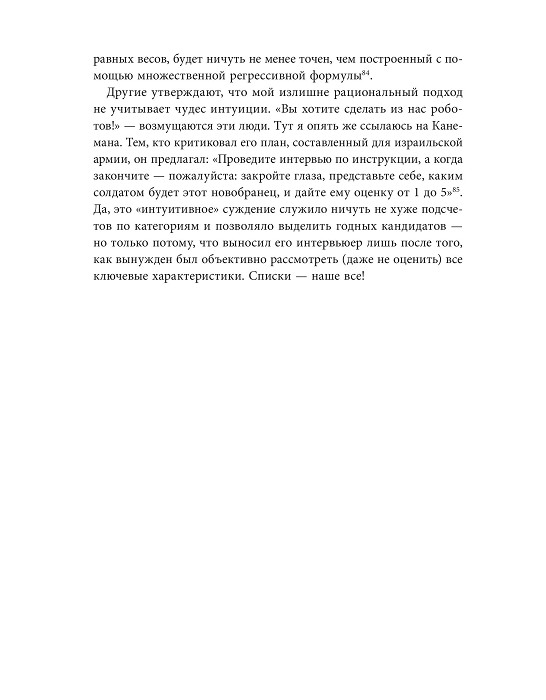 равных весов, будет ничуть не менее точен, чем построенный с помощью множественной регрессивной формулы$^{84}$.

Другие утверждают, что мой излишне рациональный подход не учитывает чудес интуиции. «Вы хотите сделать из нас роботов!» — возмущаются эти люди. Тут я опять же ссылаюсь на Канемана. Тем, кто критиковал его план, составленный для израильской армии, он предлагал: «Проведите интервью по инструкции, а когда закончите — пожалуйста: закройте глаза, представьте себе, каким солдатом будет этот новобранец, и дайте ему оценку от 1 до 5»$^{85}$. Да, это «интуитивное» суждение служило ничуть не хуже подсчетов по категориям и позволяло выделить годных кандидатов — но только потому, что выносил его интервьюер лишь после того, как вынужден был объективно рассмотреть (даже не оценить) все ключевые характеристики. Списки — наше все!